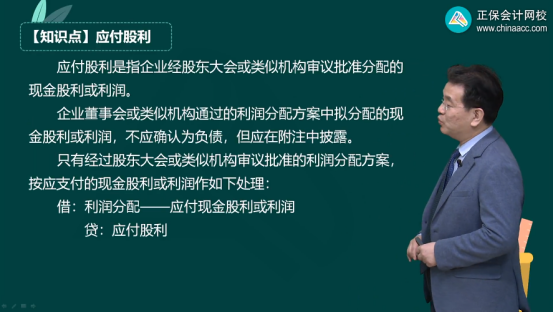 正保会计网校
www.chinaacc.com

【知识点】应付股利

应付股利是指企业经股东大会或类似机构审议批准分配的现金股利或利润。

企业董事会或类似机构通过的利润分配方案中拟分配的现金股利或利润，不应确认为负债，但应在附注中披露。

只有经过股东大会或类似机构审议批准的利润分配方案，按应支付的现金股利或利润作如下处理：

借：利润分配——应付现金股利或利润

贷：应付股利